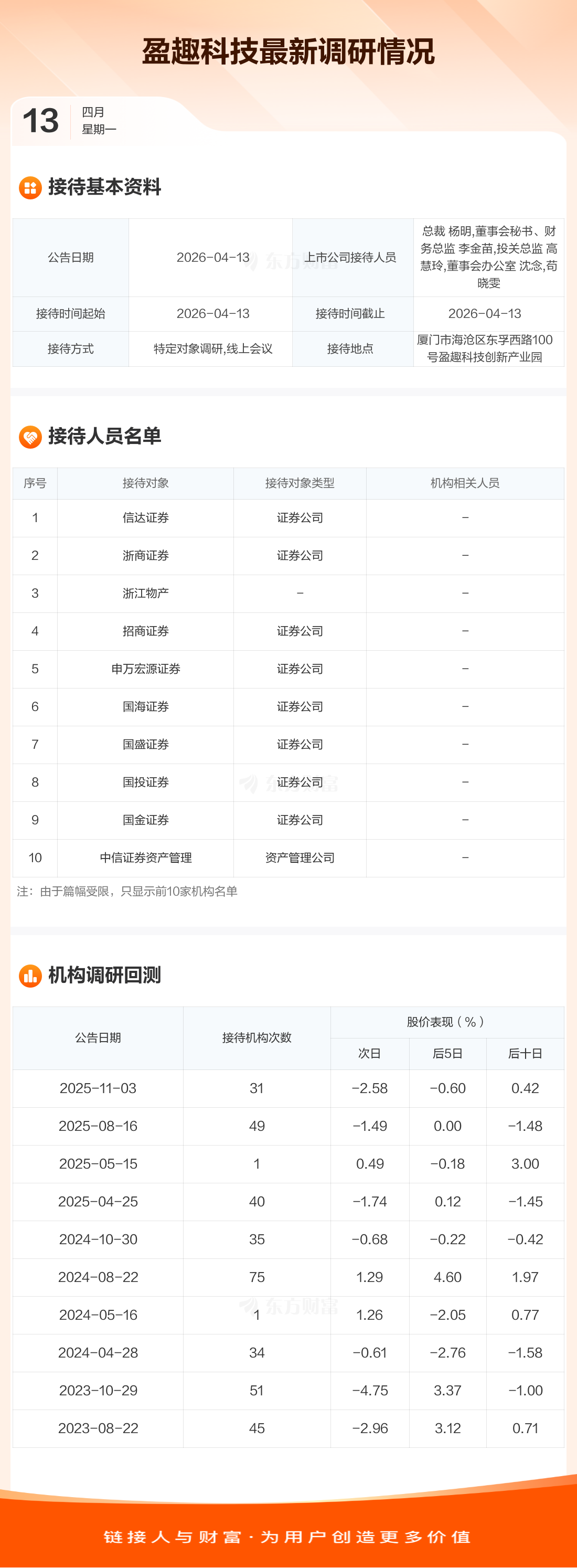 盈趣科技最新调研情况

13 四月
星期一

接待基本资料

| 公告日期 | 2026-04-13 | 上市公司接待人员 | 总裁 杨明,董事会秘书、财务总监 李金苗,投关总监 高慧玲,董事会办公室 沈念,苟晓雯 |
|---|---|---|---|
| 接待时间起始 | 2026-04-13 | 接待时间截止 | 2026-04-13 |
| 接待方式 | 特定对象调研,线上会议 | 接待地点 | 厦门市海沧区东孚西路100号盈趣科技创新产业园 |

接待人员名单

| 序号 | 接待对象 | 接待对象类型 | 机构相关人员 |
|---|---|---|---|
| 1 | 信达证券 | 证券公司 | - |
| 2 | 浙商证券 | 证券公司 | - |
| 3 | 浙江物产 | - | - |
| 4 | 招商证券 | 证券公司 | - |
| 5 | 申万宏源证券 | 证券公司 | - |
| 6 | 国海证券 | 证券公司 | - |
| 7 | 国盛证券 | 证券公司 | - |
| 8 | 国投证券 | 证券公司 | - |
| 9 | 国金证券 | 证券公司 | - |
| 10 | 中信证券资产管理 | 资产管理公司 | - |

注:由于篇幅受限,只显示前10家机构名单

机构调研回测

| 公告日期 | 接待机构次数 | 股价表现(%) | | |
|---|---|---|---|---|
| | | 次日 | 后5日 | 后十日 |
| 2025-11-03 | 31 | -2.58 | -0.60 | 0.42 |
| 2025-08-16 | 49 | -1.49 | 0.00 | -1.48 |
| 2025-05-15 | 1 | 0.49 | -0.18 | 3.00 |
| 2025-04-25 | 40 | -1.74 | 0.12 | -1.45 |
| 2024-10-30 | 35 | -0.68 | -0.22 | -0.42 |
| 2024-08-22 | 75 | 1.29 | 4.60 | 1.97 |
| 2024-05-16 | 1 | 1.26 | -2.05 | 0.77 |
| 2024-04-28 | 34 | -0.61 | -2.76 | -1.58 |
| 2023-10-29 | 51 | -4.75 | 3.37 | -1.00 |
| 2023-08-22 | 45 | -2.96 | 3.12 | 0.71 |

链接人与财富·为用户创造更多价值

东方财富